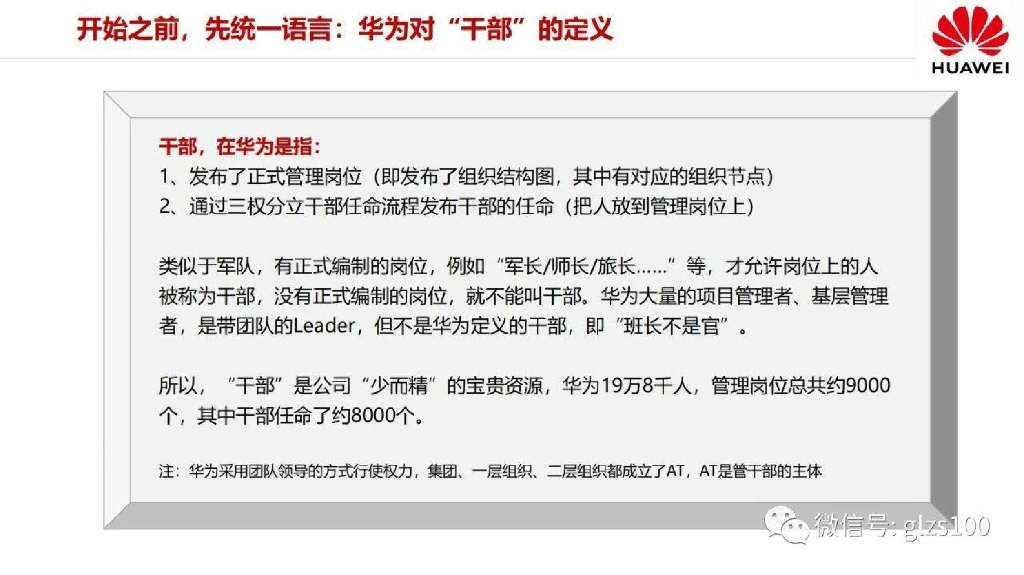 开始之前，先统一语言：华为对“干部”的定义

HUAWEI

干部，在华为是指：
1、发布了正式管理岗位（即发布了组织结构图，其中有对应的组织节点）
2、通过三权分立干部任命流程发布干部的任命（把人放到管理岗位上）

类似于军队，有正式编制的岗位，例如“军长/师长/旅长……”等，才允许岗位上的人被称为干部，没有正式编制的岗位，就不能叫干部。华为大量的项目管理者、基层管理者，是带团队的Leader，但不是华为定义的干部，即“班长不是官”。

所以，“干部”是公司“少而精”的宝贵资源，华为19万8千人，管理岗位总共约9000个，其中干部任命了约8000个。

注：华为采用团队领导的方式行使权力，集团、一层组织、二层组织都成立了AT，AT是管干部的主体

微信号: glzs100